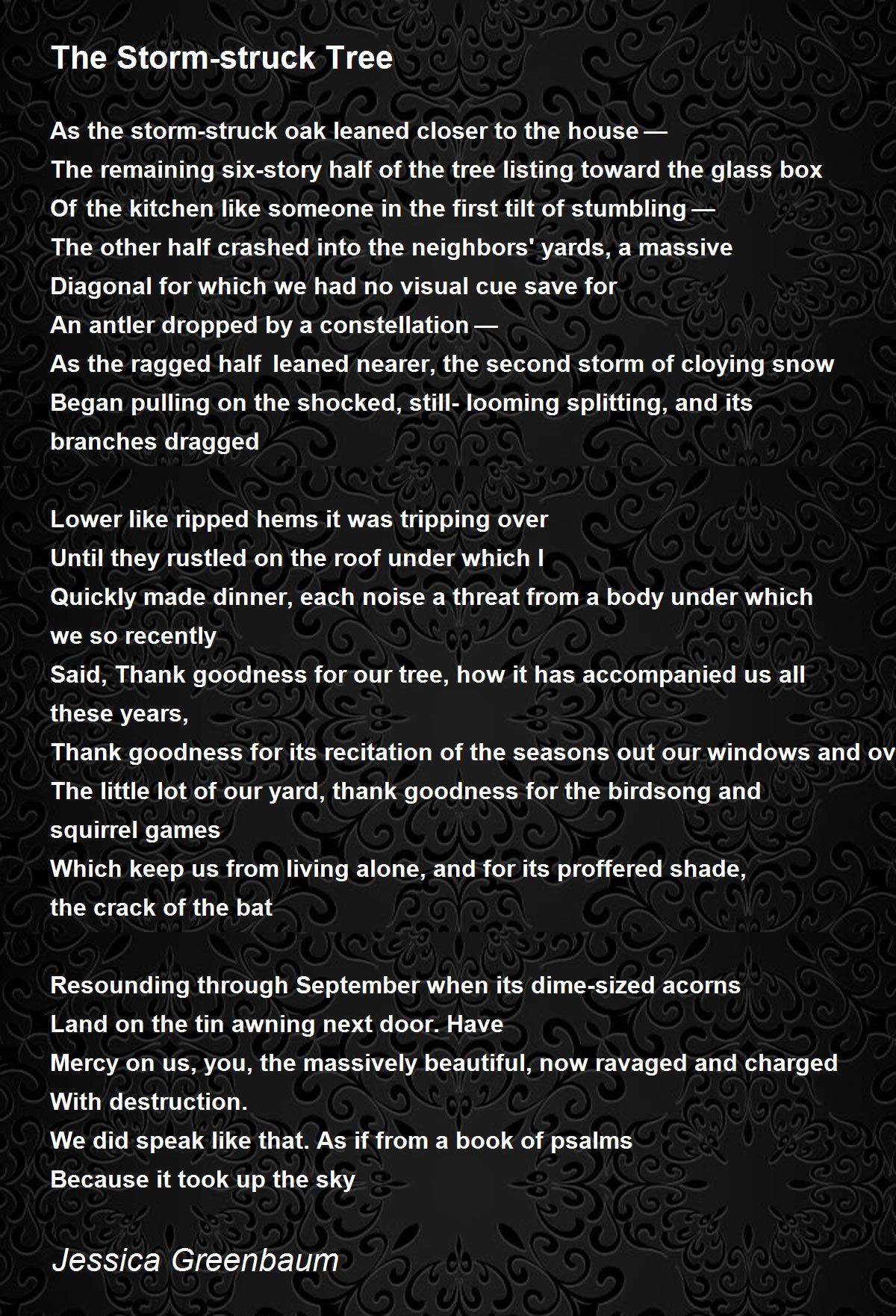 The Storm-struck Tree

As the storm-struck oak leaned closer to the house —
The remaining six-story half of the tree listing toward the glass box
Of the kitchen like someone in the first tilt of stumbling —
The other half crashed into the neighbors' yards, a massive
Diagonal for which we had no visual cue save for
An antler dropped by a constellation —
As the ragged half leaned nearer, the second storm of cloying snow
Began pulling on the shocked, still- looming splitting, and its branches dragged

Lower like ripped hems it was tripping over
Until they rustled on the roof under which I
Quickly made dinner, each noise a threat from a body under which we so recently
Said, Thank goodness for our tree, how it has accompanied us all these years,
Thank goodness for its recitation of the seasons out our windows and ov
The little lot of our yard, thank goodness for the birdsong and squirrel games
Which keep us from living alone, and for its proffered shade, the crack of the bat

Resounding through September when its dime-sized acorns
Land on the tin awning next door. Have
Mercy on us, you, the massively beautiful, now ravaged and charged
With destruction.
We did speak like that. As if from a book of psalms
Because it took up the sky

Jessica Greenbaum